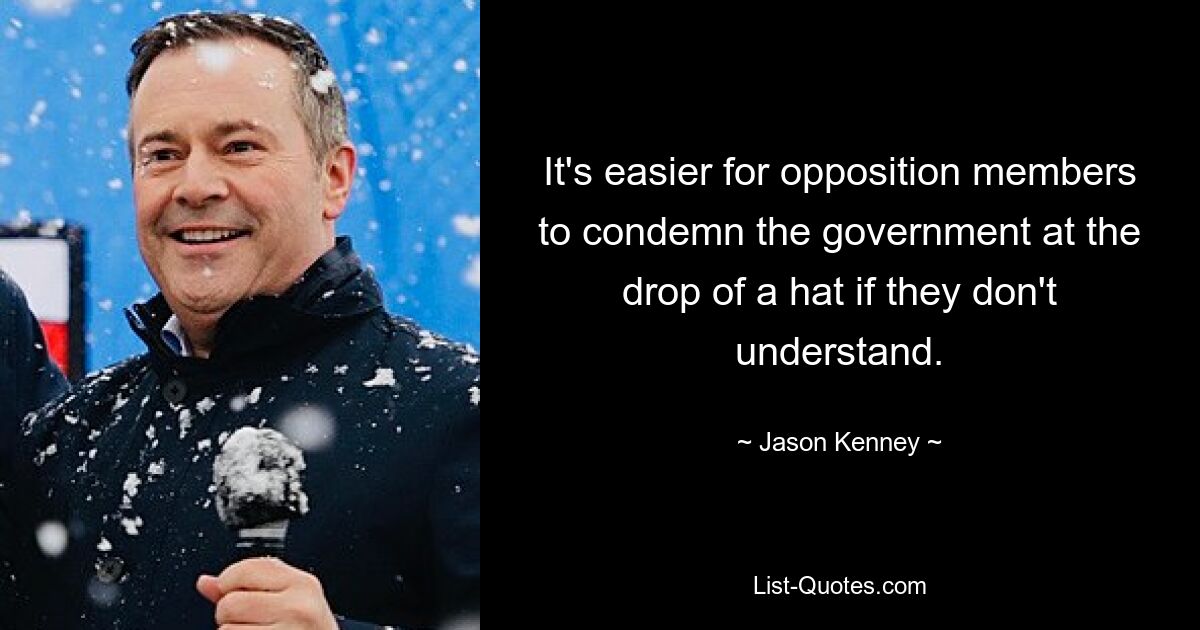 It's easier for opposition members to condemn the government at the drop of a hat if they don't understand.

~ Jason Kenney ~

List-Quotes.com